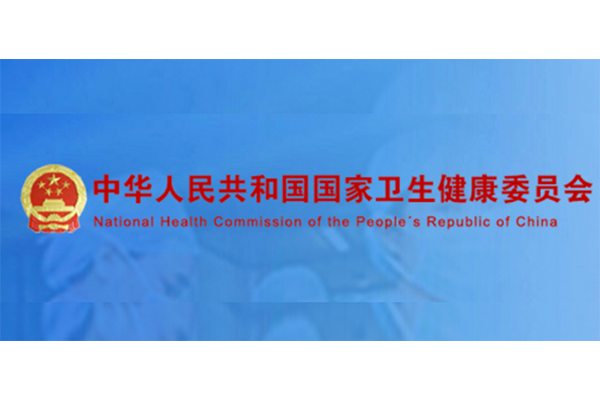 中华人民共和国国家卫生健康委员会
National Health Commission of the People´s Republic of China